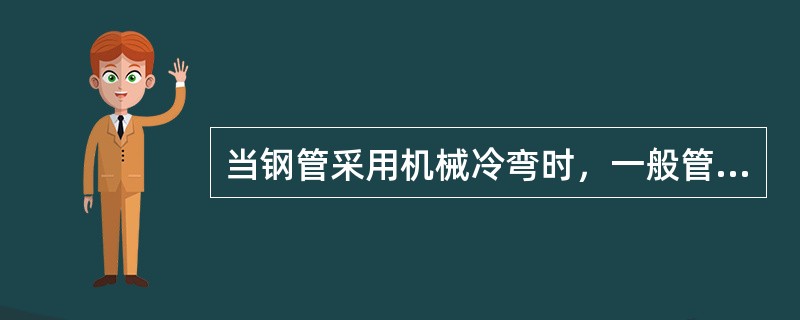 当钢管采用机械冷弯时，一般管...